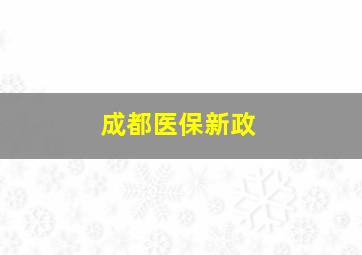 成都医保新政